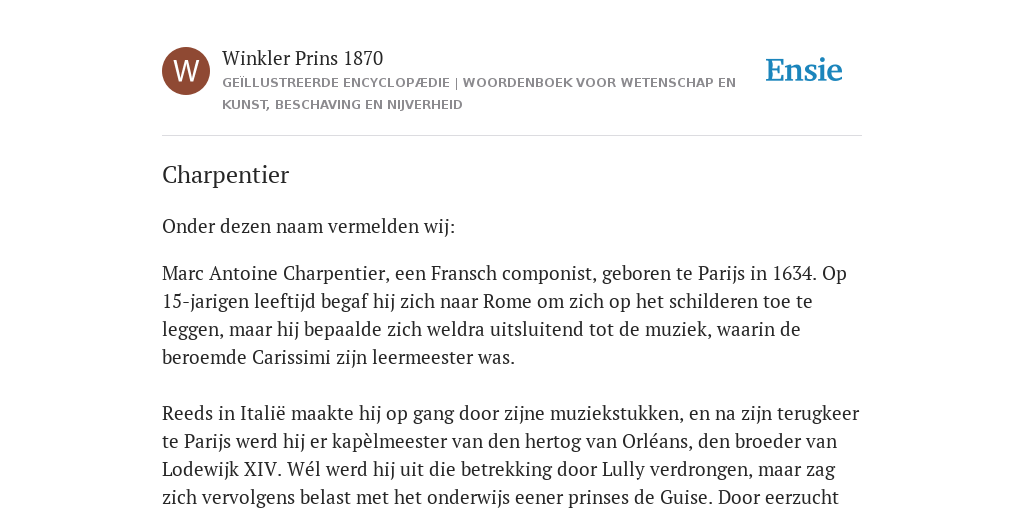 W

Winkler Prins 1870

GEÏLLUSTREERDE ENCYCLOPÆDIE | WOORDENBOEK VOOR WETENSCHAP EN KUNST, BESCHAVING EN NIJVERHEID

Ensie

Charpentier

Onder dezen naam vermelden wij:

Marc Antoine Charpentier, een Fransch componist, geboren te Parijs in 1634. Op 15-jarigen leeftijd begaf hij zich naar Rome om zich op het schilderen toe te leggen, maar hij bepaalde zich weldra uitsluitend tot de muziek, waarin de beroemde Carissimi zijn leermeester was.

Reeds in Italië maakte hij op gang door zijne muziekstukken, en na zijn terugkeer te Parijs werd hij er kapèlmeester van den hertog van Orléans, den broeder van Lodewijk XIV. Wél werd hij uit die betrekking door Lully verdrongen, maar zag zich vervolgens belast met het onderwijs eener prinses de Guise. Door eerzucht